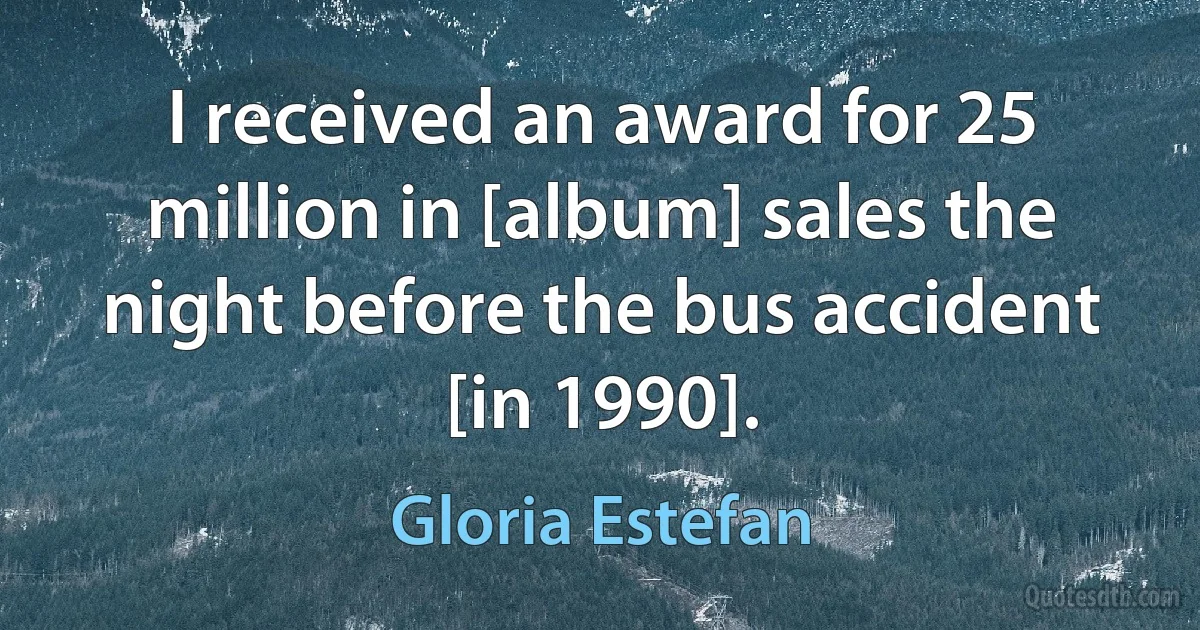 I received an award for 25 million in [album] sales the night before the bus accident [in 1990].

Gloria Estefan

Quotesdtb.com